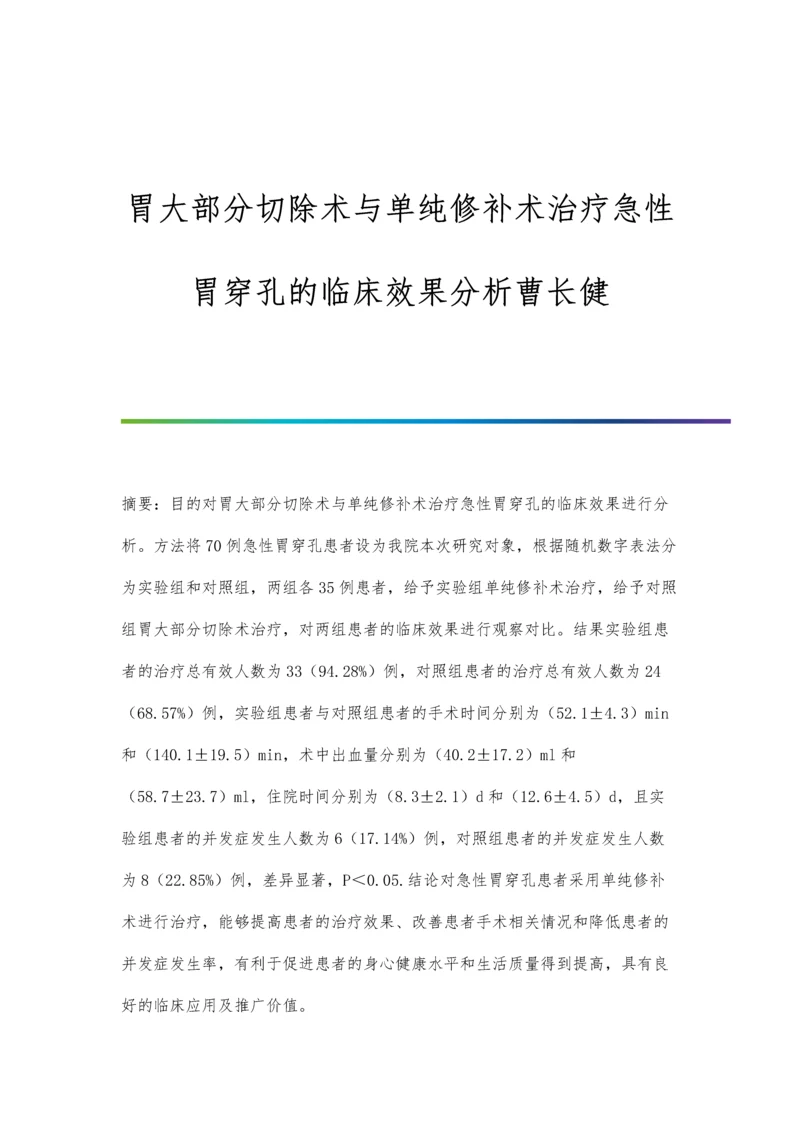 胃大部分切除术与单纯修补术治疗急性胃穿孔的临床效果分析曹长健

摘要：目的对胃大部分切除术与单纯修补术治疗急性胃穿孔的临床效果进行分析。方法将70例急性胃穿孔患者设为我院本次研究对象，根据随机数字表法分为实验组和对照组，两组各35例患者，给予实验组单纯修补术治疗，给予对照组胃大部分切除术治疗，对两组患者的临床效果进行观察对比。结果实验组患者的治疗总有效人数为33（94.28%）例，对照组患者的治疗总有效人数为24（68.57%）例，实验组患者与对照组患者的手术时间分别为（52.1±4.3）min和（140.1±19.5）min，术中出血量分别为（40.2±17.2）ml和（58.7±23.7）ml，住院时间分别为（8.3±2.1）d和（12.6±4.5）d，且实验组患者的并发症发生人数为6（17.14%）例，对照组患者的并发症发生人数为8（22.85%）例，差异显著，P＜0.05.结论对急性胃穿孔患者采用单纯修补术进行治疗，能够提高患者的治疗效果、改善患者手术相关情况和降低患者的并发症发生率，有利于促进患者的身心健康水平和生活质量得到提高，具有良好的临床应用及推广价值。